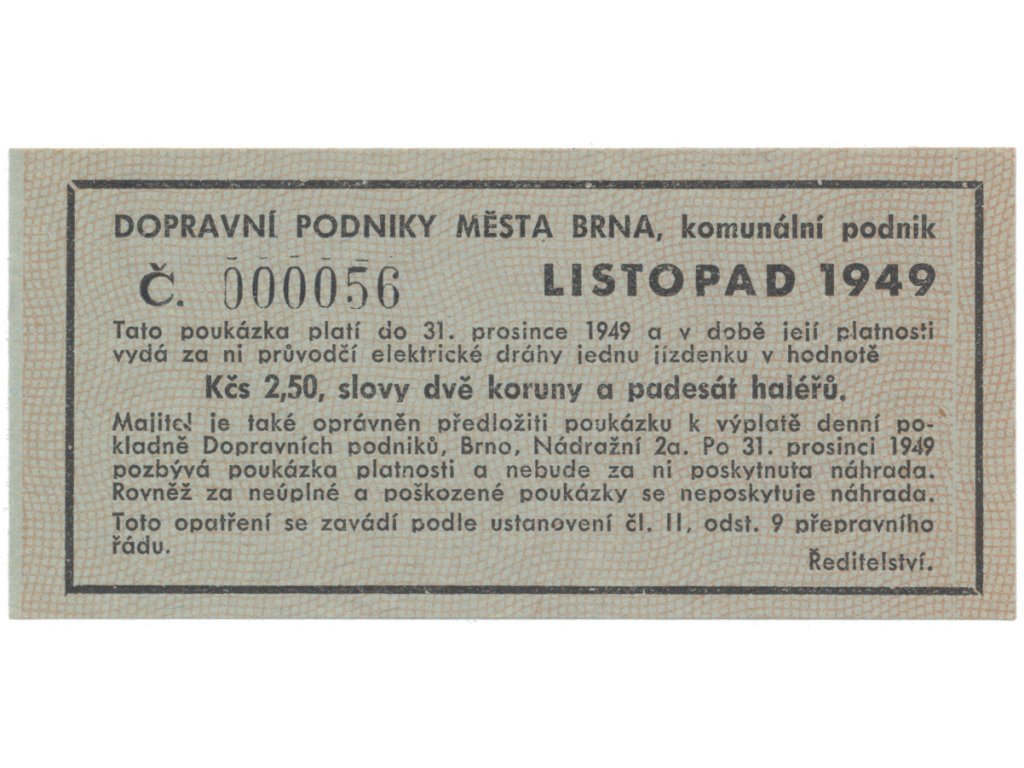 DOPRAVNÍ PODNIKY MĚSTA BRNA, komunální podnik

Č. 000056

LISTOPAD 1949

Tato poukázka platí do 31. prosince 1949 a v době její platnosti vydá za ni průvodčí elektrické dráhy jednu jízdenku v hodnotě

Kčs 2,50, slovy dvě koruny a padesát haléřů.

Majitel je také oprávněn předložiti poukázku k výplatě denní pokladně Dopravních podniků, Brno, Nádražní 2a. Po 31. prosinci 1949 pozbývá poukázka platnosti a nebude za ni poskytnuta náhrada. Rovněž za neúplné a poškozené poukázky se neposkytuje náhrada.

Toto opatření se zavádí podle ustanovení čl. II, odst. 9 přepravního řádu.

Ředitelství.